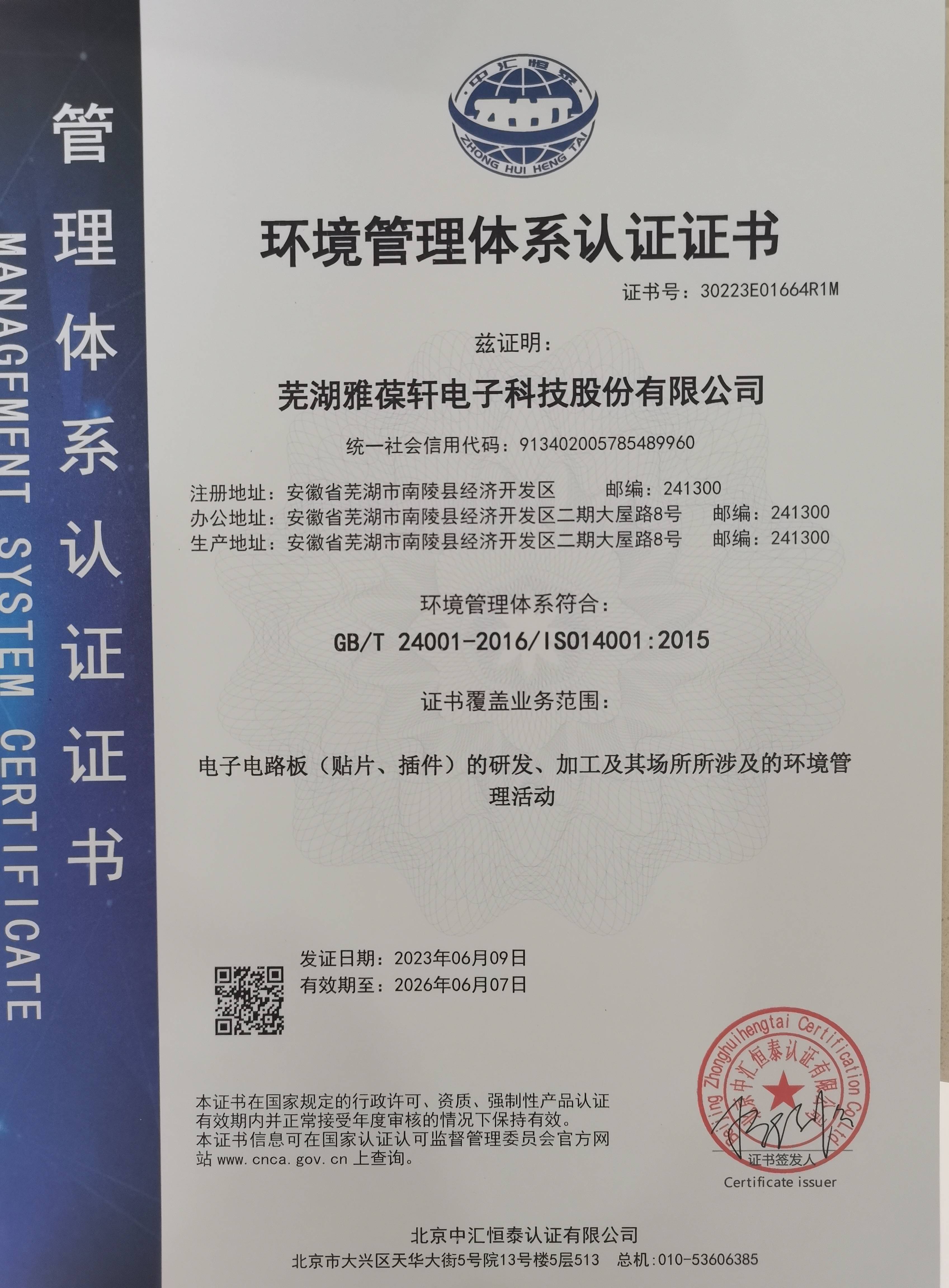 管理体系认证证书
MANAGEMENT SYSTEM CERTIFICATE

中汇恒泰
ZHONG HUI HENG TAI

环境管理体系认证证书

证书号：30223E01664R1M

兹证明：

芜湖雅葆轩电子科技股份有限公司

统一社会信用代码：913402005785489960

注册地址：安徽省芜湖市南陵县经济开发区 邮编：241300
办公地址：安徽省芜湖市南陵县经济开发区二期大屋路8号 邮编：241300
生产地址：安徽省芜湖市南陵县经济开发区二期大屋路8号 邮编：241300

环境管理体系符合：

GB/T 24001-2016/ISO14001:2015

证书覆盖业务范围：

电子电路板（贴片、插件）的研发、加工及其场所所涉及的环境管理活动

发证日期：2023年06月09日
有效期至：2026年06月07日

本证书在国家规定的行政许可、资质、强制性产品认证有效期内并正常接受年度审核的情况下保持有效。
本证书信息可在国家认证认可监督管理委员会官方网站www.cnca.gov.cn上查询。

Beijing Zhonghuihengtai Certification Co.,Ltd
北京中汇恒泰认证有限公司
证书签发人
Certificate issuer

北京中汇恒泰认证有限公司
北京市大兴区天华大街5号院13号楼5层513 总机：010-53606385